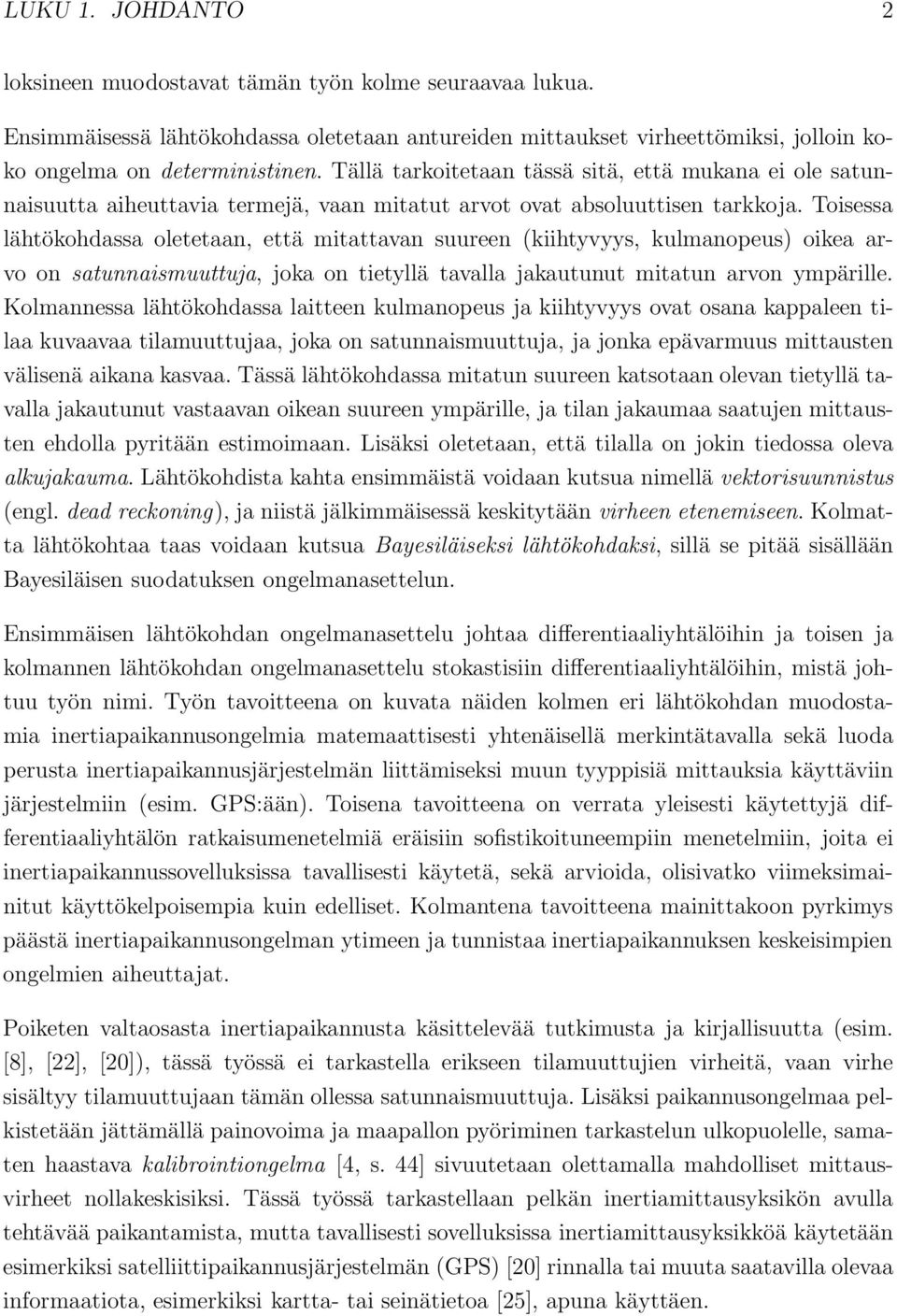 LUKU 1. JOHDANTO 2

loksineen muodostavat tämän työn kolme seuraavaa lukua.

Ensimmäisessä lähtökohdassa oletetaan antureiden mittaukset virheettömiksi, jolloin koko ongelma on deterministinen. Tällä tarkoitetaan tässä sitä, että mukana ei ole satunnaisuutta aiheuttavia termejä, vaan mitatut arvot ovat absoluuttisen tarkkoja. Toisessa lähtökohdassa oletetaan, että mitattavan suureen (kiihtyvyys, kulmanopeus) oikea arvo on satunnaismuuttuja, joka on tietyllä tavalla jakautunut mitatun arvon ympärille. Kolmannessa lähtökohdassa laitteen kulmanopeus ja kiihtyvyys ovat osana kappaleen tilaa kuvaavaa tilamuuttujaa, joka on satunnaismuuttuja, ja jonka epävarmuus mittausten välisenä aikana kasvaa. Tässä lähtökohdassa mitatun suureen katsotaan olevan tietyllä tavalla jakautunut vastaavan oikean suureen ympärille, ja tilan jakaumaa saatujen mittausten ehdolla pyritään estimoimaan. Lisäksi oletetaan, että tilalla on jokin tiedossa oleva alkujakauma. Lähtökohdista kahta ensimmäistä voidaan kutsua nimellä vektorisuunnistus (engl. dead reckoning), ja niistä jälkimmäisessä keskitytään virheen etenemiseen. Kolmatta lähtökohtaa taas voidaan kutsua Bayesiläiseksi lähtökohdaksi, sillä se pitää sisällään Bayesiläisen suodatuksen ongelmanasettelun.

Ensimmäisen lähtökohdan ongelmanasettelu johtaa differentiaaliyhtälöihin ja toisen ja kolmannen lähtökohdan ongelmanasettelu stokastisiin differentiaaliyhtälöihin, mistä johtuu työn nimi. Työn tavoitteena on kuvata näiden kolmen eri lähtökohdan muodostamia inertiapaikannusongelmia matemaattisesti yhtenäisellä merkintätavalla sekä luoda perusta inertiapaikannusjärjestelmän liittämiseksi muun tyyppisiä mittauksia käyttäviin järjestelmiin (esim. GPS:ään). Toisena tavoitteena on verrata yleisesti käytettyjä differentiaaliyhtälön ratkaisumenetelmiä eräisiin sofistikoituneempiin menetelmiin, joita ei inertiapaikannussovelluksissa tavallisesti käytetä, sekä arvioida, olisivatko viimeksimainitut käyttökelpoisempia kuin edelliset. Kolmantena tavoitteena mainittakoon pyrkimys päästä inertiapaikannusongelman ytimeen ja tunnistaa inertiapaikannuksen keskeisimpien ongelmien aiheuttajat.

Poiketen valtaosasta inertiapaikannusta käsittelevää tutkimusta ja kirjallisuutta (esim. [8], [22], [20]), tässä työssä ei tarkastella erikseen tilamuuttujien virheitä, vaan virhe sisältyy tilamuuttujaan tämän ollessa satunnaismuuttuja. Lisäksi paikannusongelmaa pelkistetään jättämällä painovoima ja maapallon pyöriminen tarkastelun ulkopuolelle, samaten haastava kalibrointiongelma [4, s. 44] sivuutetaan olettamalla mahdolliset mittausvirheet nollakeskisiksi. Tässä työssä tarkastellaan pelkän inertiamittausyksikön avulla tehtävää paikantamista, mutta tavallisesti sovelluksissa inertiamittausyksikköä käytetään esimerkiksi satelliittipaikannusjärjestelmän (GPS) [20] rinnalla tai muuta saatavilla olevaa informaatiota, esimerkiksi kartta- tai seinätietoa [25], apuna käyttäen.